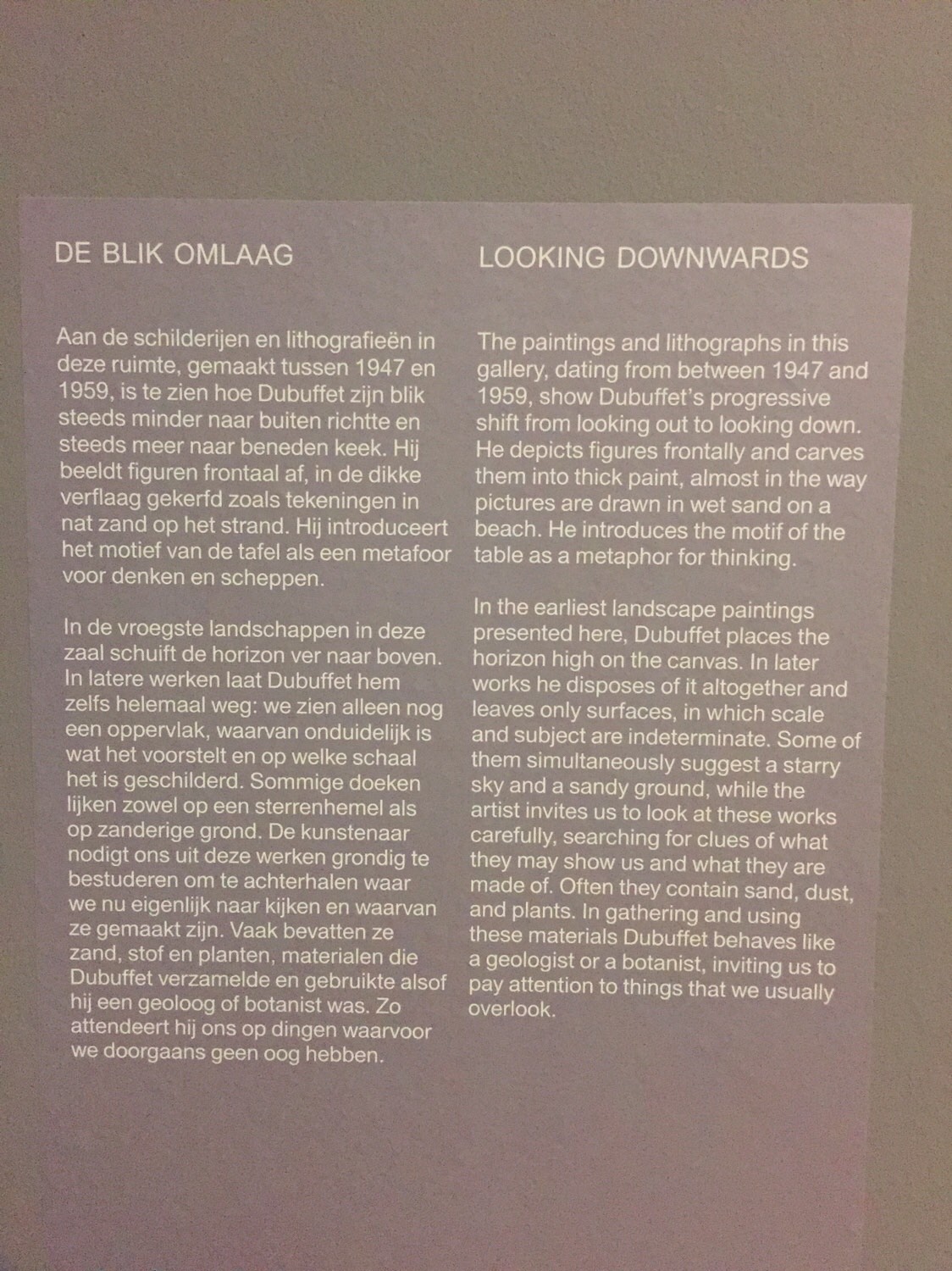 DE BLIK OMLAAG

Aan de schilderijen en lithografieën in deze ruimte, gemaakt tussen 1947 en 1959, is te zien hoe Dubuffet zijn blik steeds minder naar buiten richtte en steeds meer naar beneden keek. Hij beeldt figuren frontaal af, in de dikke verflaag gekerfd zoals tekeningen in nat zand op het strand. Hij introduceert het motief van de tafel als een metafoor voor denken en scheppen.

In de vroegste landschappen in deze zaal schuift de horizon ver naar boven. In latere werken laat Dubuffet hem zelfs helemaal weg: we zien alleen nog een oppervlak, waarvan onduidelijk is wat het voorstelt en op welke schaal het is geschilderd. Sommige doeken lijken zowel op een sterrenhemel als op zanderige grond. De kunstenaar nodigt ons uit deze werken grondig te bestuderen om te achterhalen waar we nu eigenlijk naar kijken en waarvan ze gemaakt zijn. Vaak bevatten ze zand, stof en planten, materialen die Dubuffet verzamelde en gebruikte alsof hij een geoloog of botanist was. Zo attendeert hij ons op dingen waarvoor we doorgaans geen oog hebben.

LOOKING DOWNWARDS

The paintings and lithographs in this gallery, dating from between 1947 and 1959, show Dubuffet's progressive shift from looking out to looking down. He depicts figures frontally and carves them into thick paint, almost in the way pictures are drawn in wet sand on a beach. He introduces the motif of the table as a metaphor for thinking.

In the earliest landscape paintings presented here, Dubuffet places the horizon high on the canvas. In later works he disposes of it altogether and leaves only surfaces, in which scale and subject are indeterminate. Some of them simultaneously suggest a starry sky and a sandy ground, while the artist invites us to look at these works carefully, searching for clues of what they may show us and what they are made of. Often they contain sand, dust, and plants. In gathering and using these materials Dubuffet behaves like a geologist or a botanist, inviting us to pay attention to things that we usually overlook.